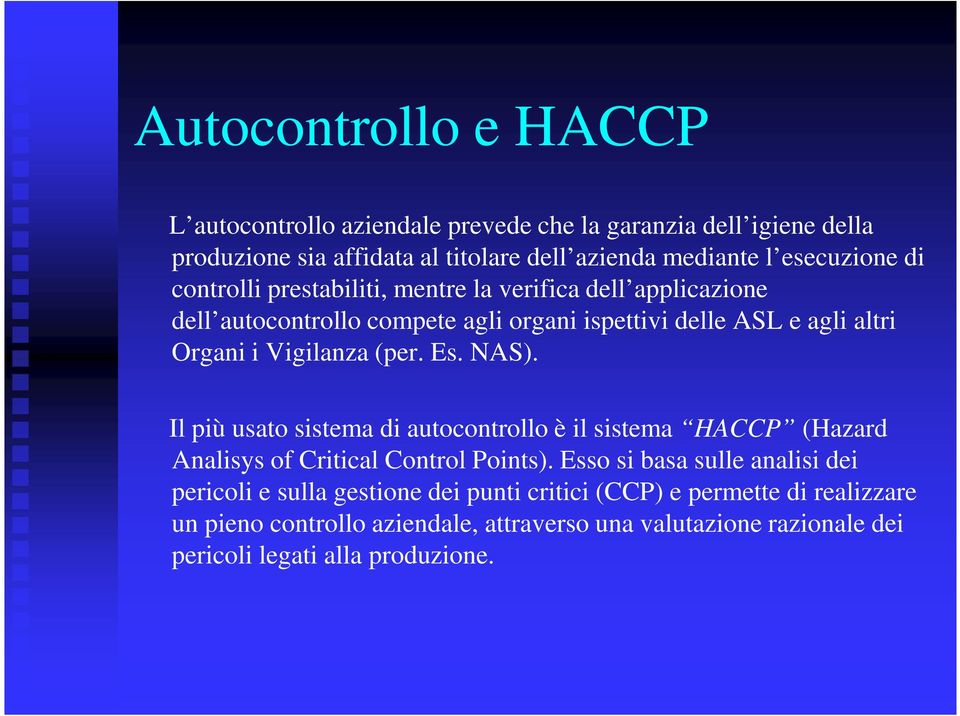 Autocontrollo e HACCP

L’autocontrollo aziendale prevede che la garanzia dell’igiene della produzione sia affidata al titolare dell’azienda mediante l’esecuzione di controlli prestabiliti, mentre la verifica dell’applicazione dell’autocontrollo compete agli organi ispettivi delle ASL e agli altri Organi i Vigilanza (per. Es. NAS).

Il più usato sistema di autocontrollo è il sistema “HACCP” (Hazard Analisys of Critical Control Points). Esso si basa sulle analisi dei pericoli e sulla gestione dei punti critici (CCP) e permette di realizzare un pieno controllo aziendale, attraverso una valutazione razionale dei pericoli legati alla produzione.